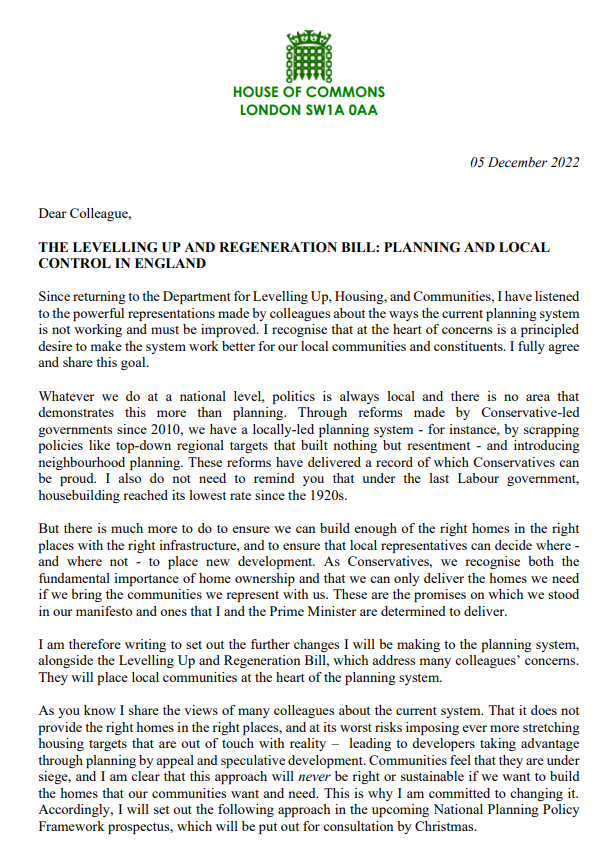 HOUSE OF COMMONS
LONDON SW1A 0AA

05 December 2022

Dear Colleague,

THE LEVELLING UP AND REGENERATION BILL: PLANNING AND LOCAL CONTROL IN ENGLAND

Since returning to the Department for Levelling Up, Housing, and Communities, I have listened to the powerful representations made by colleagues about the ways the current planning system is not working and must be improved. I recognise that at the heart of concerns is a principled desire to make the system work better for our local communities and constituents. I fully agree and share this goal.

Whatever we do at a national level, politics is always local and there is no area that demonstrates this more than planning. Through reforms made by Conservative-led governments since 2010, we have a locally-led planning system - for instance, by scrapping policies like top-down regional targets that built nothing but resentment - and introducing neighbourhood planning. These reforms have delivered a record of which Conservatives can be proud. I also do not need to remind you that under the last Labour government, housebuilding reached its lowest rate since the 1920s.

But there is much more to do to ensure we can build enough of the right homes in the right places with the right infrastructure, and to ensure that local representatives can decide where - and where not - to place new development. As Conservatives, we recognise both the fundamental importance of home ownership and that we can only deliver the homes we need if we bring the communities we represent with us. These are the promises on which we stood in our manifesto and ones that I and the Prime Minister are determined to deliver.

I am therefore writing to set out the further changes I will be making to the planning system, alongside the Levelling Up and Regeneration Bill, which address many colleagues' concerns. They will place local communities at the heart of the planning system.

As you know I share the views of many colleagues about the current system. That it does not provide the right homes in the right places, and at its worst risks imposing ever more stretching housing targets that are out of touch with reality – leading to developers taking advantage through planning by appeal and speculative development. Communities feel that they are under siege, and I am clear that this approach will never be right or sustainable if we want to build the homes that our communities want and need. This is why I am committed to changing it. Accordingly, I will set out the following approach in the upcoming National Planning Policy Framework prospectus, which will be put out for consultation by Christmas.